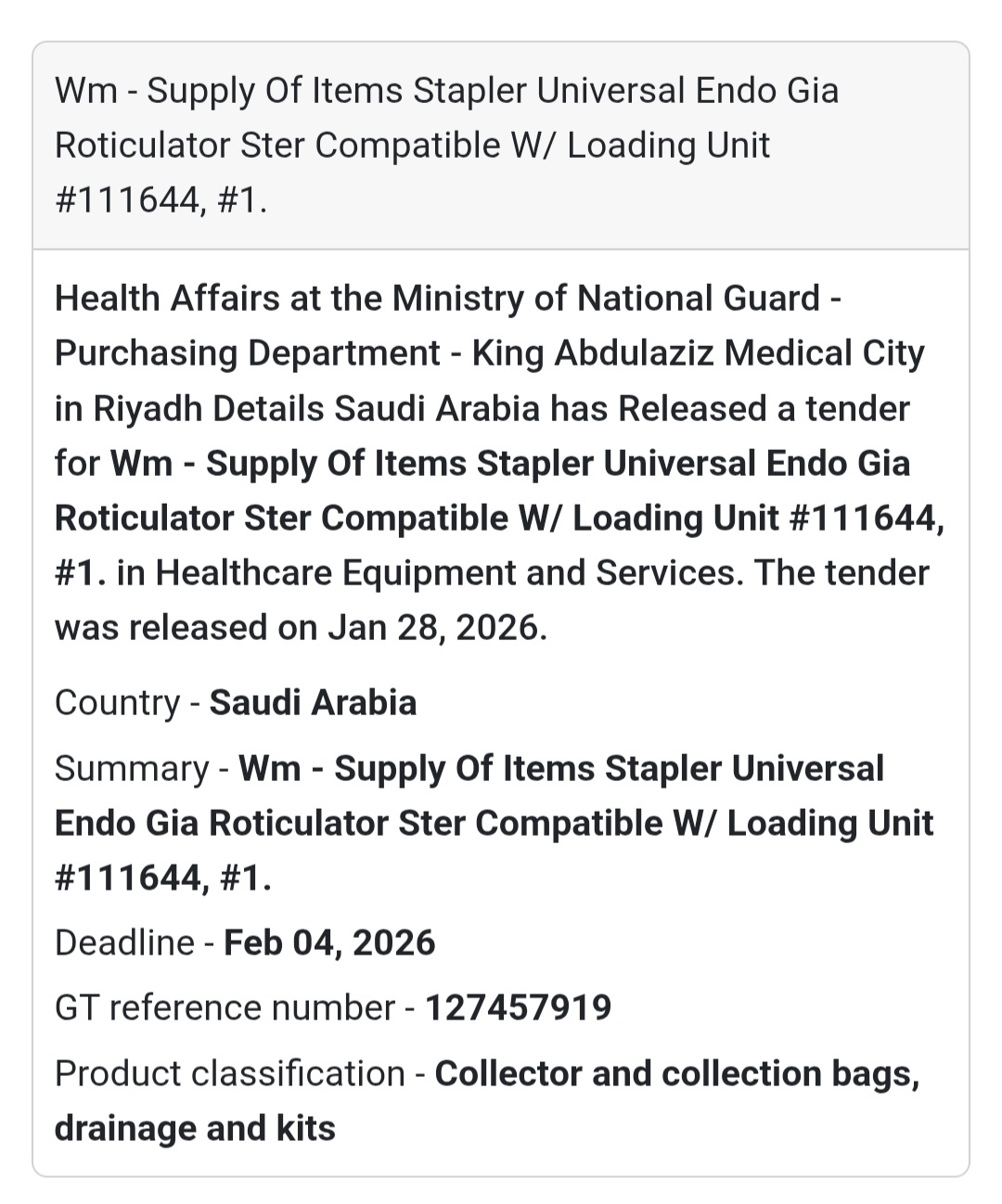 Wm - Supply Of Items Stapler Universal Endo Gia Roticulator Ster Compatible W/ Loading Unit #111644, #1.

Health Affairs at the Ministry of National Guard - Purchasing Department - King Abdulaziz Medical City in Riyadh Details Saudi Arabia has Released a tender for Wm - Supply Of Items Stapler Universal Endo Gia Roticulator Ster Compatible W/ Loading Unit #111644, #1. in Healthcare Equipment and Services. The tender was released on Jan 28, 2026.

Country - Saudi Arabia

Summary - Wm - Supply Of Items Stapler Universal Endo Gia Roticulator Ster Compatible W/ Loading Unit #111644, #1.

Deadline - Feb 04, 2026

GT reference number - 127457919

Product classification - Collector and collection bags, drainage and kits